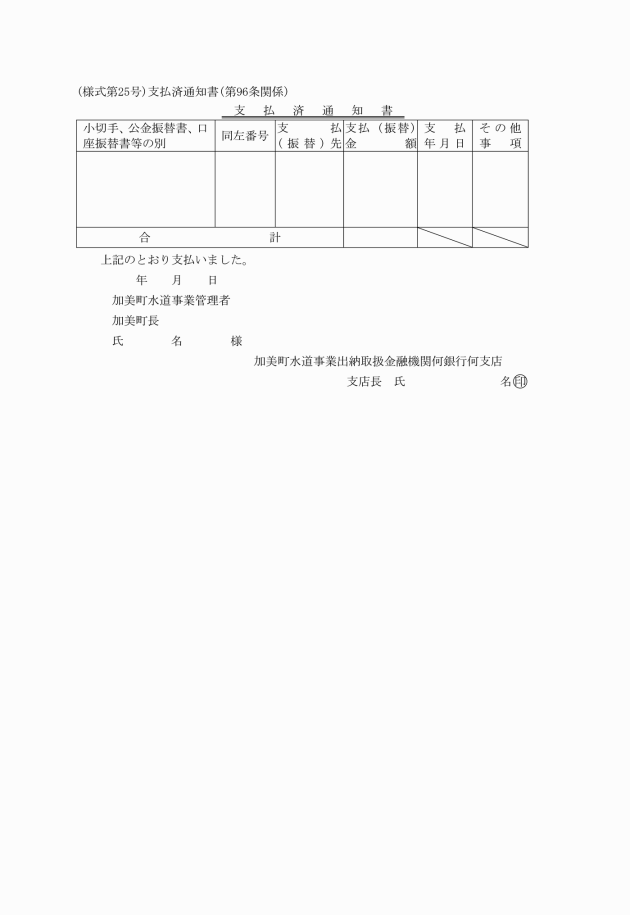 (様式第25号)支払済通知書(第96条関係)

支　払　済　通　知　書

| 小切手、公金振替書、口座振替書等の別 | 同左番号 | 支　払（振替）先 | 支払（振替）金　額 | 支　払年月日 | その他事　項 |
|---|---|---|---|---|---|
| | | | | | |
| 合　　計 | | | | | |

上記のとおり支払いました。

年　月　日

加美町水道事業管理者

加美町長

氏　名　様

加美町水道事業出納取扱金融機関何銀行何支店

支店長　氏　名㊞